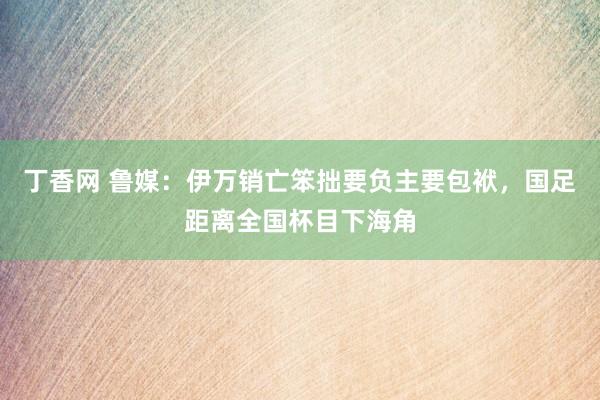 丁香网 鲁媒：伊万销亡笨拙要负主要包袱，国足距离全国杯目下海角